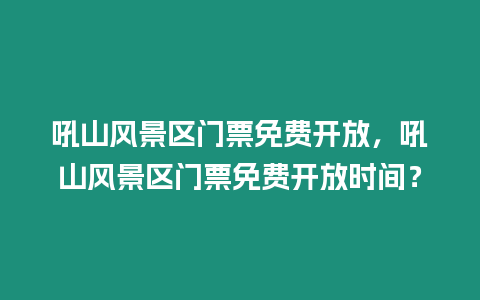 吼山风景区门票免费开放，吼山风景区门票免费开放时间？